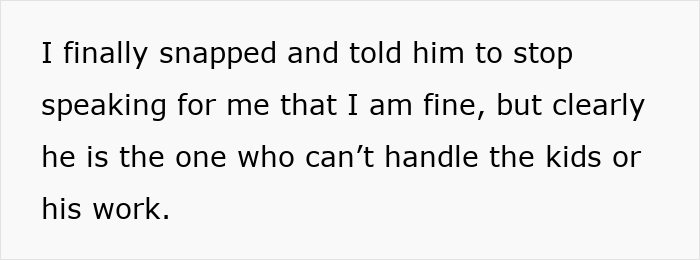 I finally snapped and told him to stop speaking for me that I am fine, but clearly he is the one who can’t handle the kids or his work.